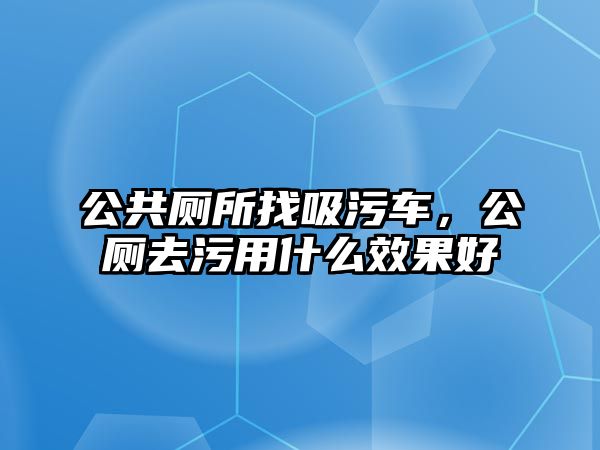 公共厕所找吸污车，公厕去污用什么效果好